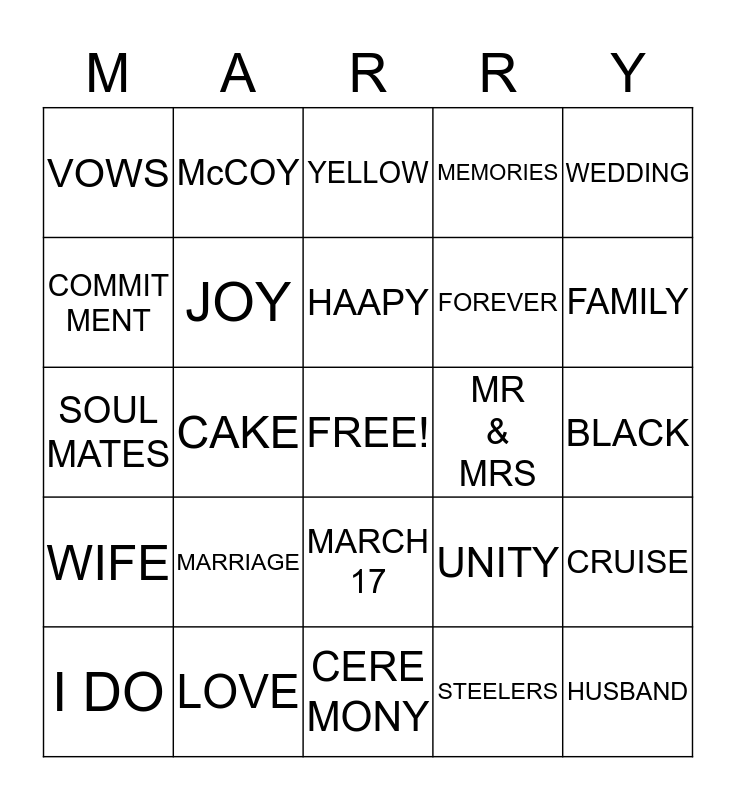 | M | A | R | R | Y |
|---|---|---|---|---|
| VOWS | McCOY | YELLOW | MEMORIES | WEDDING |
| COMMIT MENT | JOY | HAAPY | FOREVER | FAMILY |
| SOUL MATES | CAKE | FREE! | MR & MRS | BLACK |
| WIFE | MARRIAGE | MARCH 17 | UNITY | CRUISE |
| I DO | LOVE | CERE MONY | STEELERS | HUSBAND |